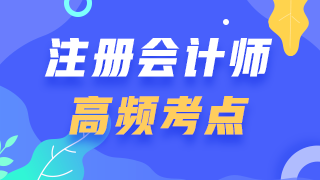 注册会计师
高频考点